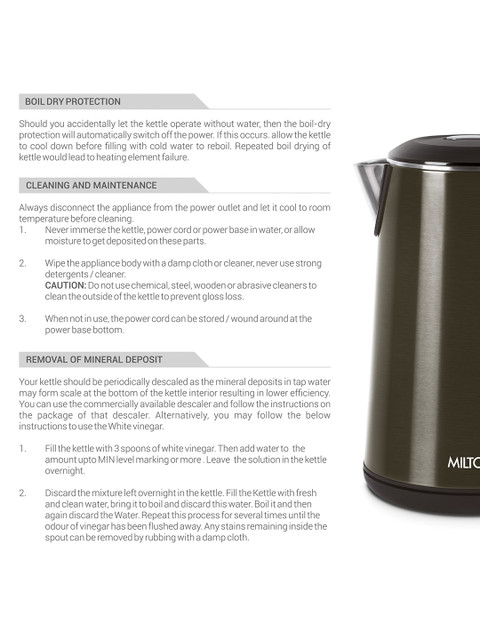 BOIL DRY PROTECTION

Should you accidentally let the kettle operate without water, then the boil-dry protection will automatically switch off the power. If this occurs. allow the kettle to cool down before filling with cold water to reboil. Repeated boil drying of kettle would lead to heating element failure.

CLEANING AND MAINTENANCE

Always disconnect the appliance from the power outlet and let it cool to room temperature before cleaning.

1. Never immerse the kettle, power cord or power base in water, or allow moisture to get deposited on these parts.

2. Wipe the appliance body with a damp cloth or cleaner, never use strong detergents / cleaner.
CAUTION: Do not use chemical, steel, wooden or abrasive cleaners to clean the outside of the kettle to prevent gloss loss.

3. When not in use, the power cord can be stored / wound around at the power base bottom.

REMOVAL OF MINERAL DEPOSIT

Your kettle should be periodically descaled as the mineral deposits in tap water may form scale at the bottom of the kettle interior resulting in lower efficiency. You can use the commercially available descaler and follow the instructions on the package of that descaler. Alternatively, you may follow the below instructions to use the White vinegar.

1. Fill the kettle with 3 spoons of white vinegar. Then add water to the amount upto MIN level marking or more . Leave the solution in the kettle overnight.

2. Discard the mixture left overnight in the kettle. Fill the Kettle with fresh and clean water, bring it to boil and discard this water. Boil it and then again discard the Water. Repeat this process for several times until the odour of vinegar has been flushed away. Any stains remaining inside the spout can be removed by rubbing with a damp cloth.

MILTO